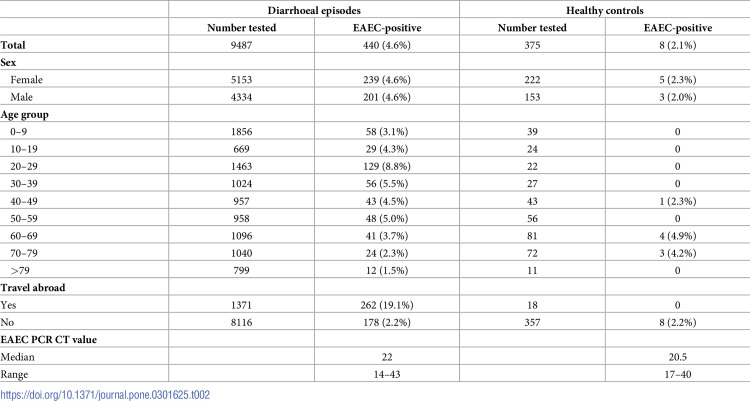 |  | Diarrhoeal episodes |  | Healthy controls |  |
|---|---|---|---|---|
|  | Number tested | EAEC-positive | Number tested | EAEC-positive |
| Total | 9487 | 440 (4.6%) | 375 | 8 (2.1%) |
| Sex |  |  |  |  |
| Female | 5153 | 239 (4.6%) | 222 | 5 (2.3%) |
| Male | 4334 | 201 (4.6%) | 153 | 3 (2.0%) |
| Age group |  |  |  |  |
| 0–9 | 1856 | 58 (3.1%) | 39 | 0 |
| 10–19 | 669 | 29 (4.3%) | 24 | 0 |
| 20–29 | 1463 | 129 (8.8%) | 22 | 0 |
| 30–39 | 1024 | 56 (5.5%) | 27 | 0 |
| 40–49 | 957 | 43 (4.5%) | 43 | 1 (2.3%) |
| 50–59 | 958 | 48 (5.0%) | 56 | 0 |
| 60–69 | 1096 | 41 (3.7%) | 81 | 4 (4.9%) |
| 70–79 | 1040 | 24 (2.3%) | 72 | 3 (4.2%) |
| >79 | 799 | 12 (1.5%) | 11 | 0 |
| Travel abroad |  |  |  |  |
| Yes | 1371 | 262 (19.1%) | 18 | 0 |
| No | 8116 | 178 (2.2%) | 357 | 8 (2.2%) |
| EAEC PCR CT value |  |  |  |  |
| Median |  | 22 |  | 20.5 |
| Range |  | 14–43 |  | 17–40 |

https://doi.org/10.1371/journal.pone.0301625.t002